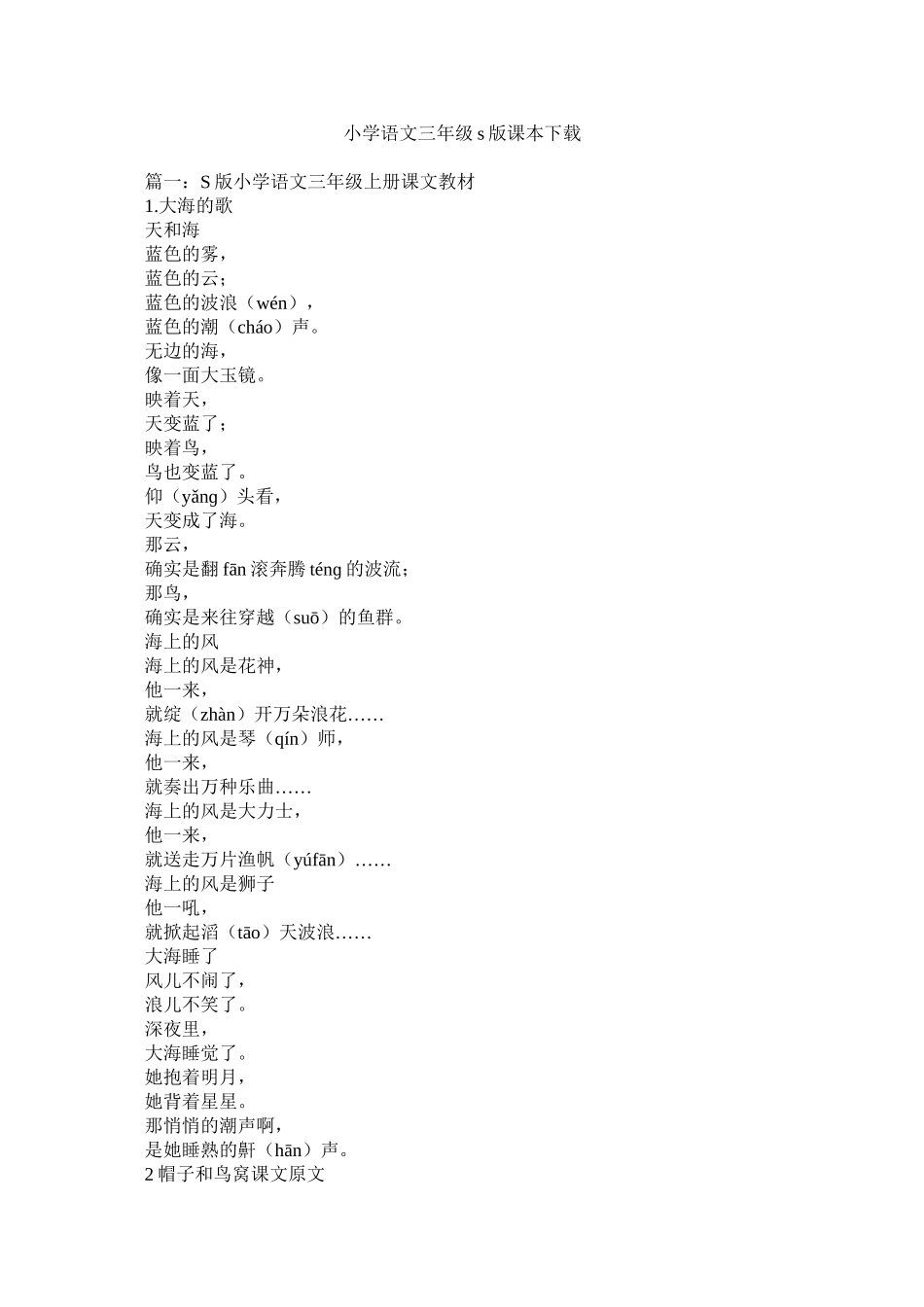 小学语文三年级 s 版课本下载

篇一：S 版小学语文三年级上册课文教材
1.大海的歌
天和海
蓝色的雾，
蓝色的云；
蓝色的波浪（wén），
蓝色的潮（cháo）声。
无边的海，
像一面大玉镜。
映着天，
天变蓝了；
映着鸟，
鸟也变蓝了。
仰（yǎng）头看，
天变成了海。
那云，
确实是翻 fān 滚奔腾 téng 的波流；
那鸟，
确实是来往穿越（suō）的鱼群。
海上的风
海上的风是花神，
他一来，
就绽（zhàn）开万朵浪花……
海上的风是琴（qín）师，
他一来，
就奏出万种乐曲……
海上的风是大力士，
他一来，
就送走万片渔帆（yúfān）……
海上的风是狮子
他一吼，
就掀起滔（tāo）天波浪……
大海睡了
风儿不闹了，
浪儿不笑了。
深夜里，
大海睡觉了。
她抱着明月，
她背着星星。
那悄悄的潮声啊，
是她睡熟的鼾（hān）声。
2 帽子和鸟窝课文原文